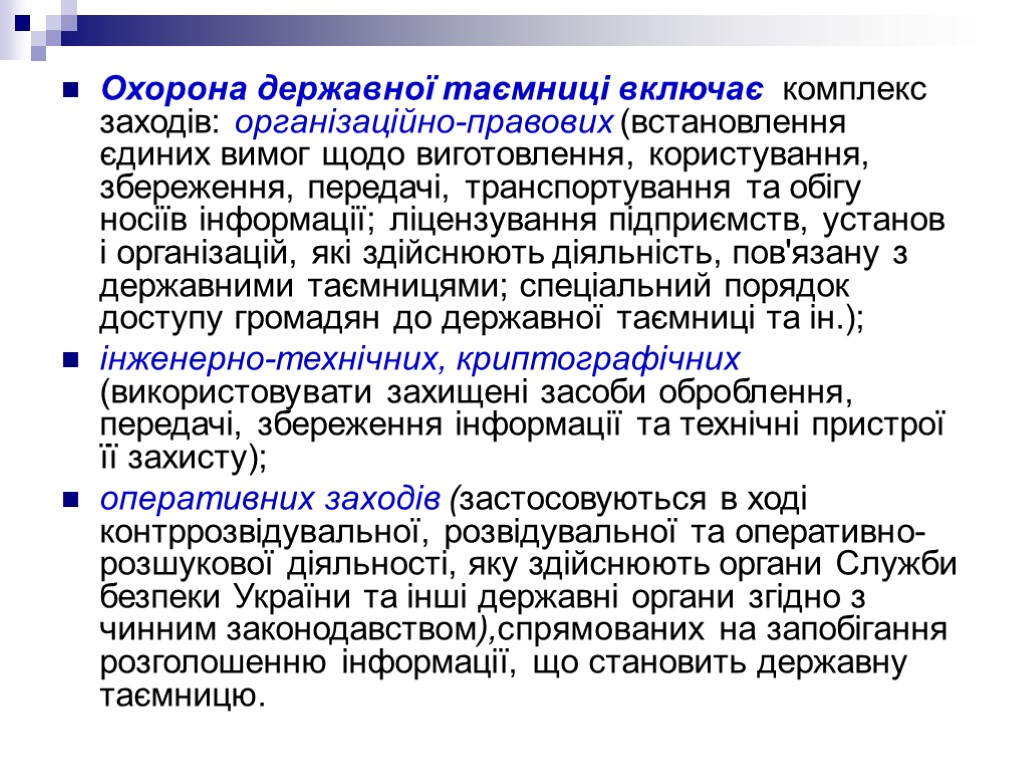 Охорона державної таємниці включає комплекс заходів: організаційно-правових (встановлення єдиних вимог щодо виготовлення, користування, збереження, передачі, транспортування та обігу носіїв інформації; ліцензування підприємств, установ і організацій, які здійснюють діяльність, пов'язану з державними таємницями; спеціальний порядок доступу громадян до державної таємниці та ін.);

інженерно-технічних, криптографічних (використовувати захищені засоби оброблення, передачі, збереження інформації та технічні пристрої її захисту);

оперативних заходів (застосовуються в ході контррозвідувальної, розвідувальної та оперативно-розшукової діяльності, яку здійснюють органи Служби безпеки України та інші державні органи згідно з чинним законодавством),спрямованих на запобігання розголошенню інформації, що становить державну таємницю.